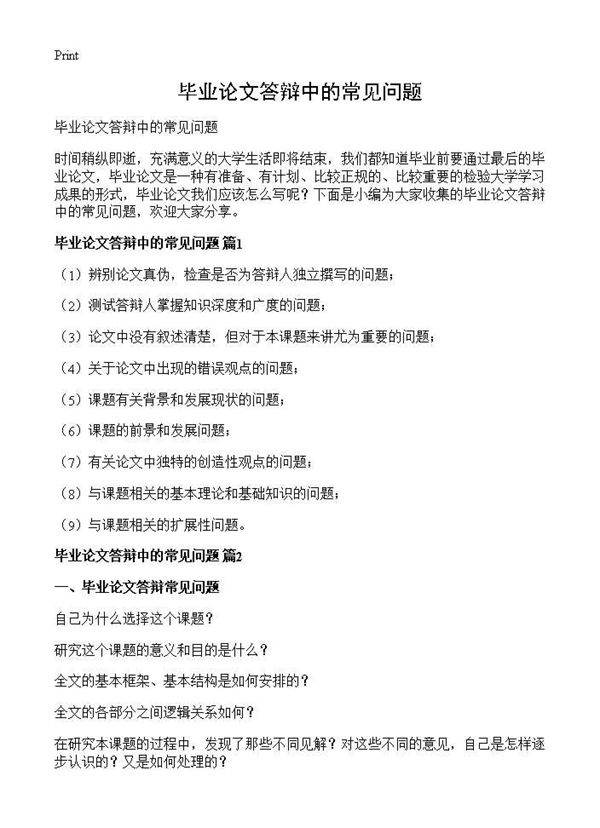 Print

毕业论文答辩中的常见问题

毕业论文答辩中的常见问题

时间稍纵即逝，充满意义的大学生活即将结束，我们都知道毕业前要通过最后的毕业论文，毕业论文是一种有准备、有计划、比较正规的、比较重要的检验大学学习成果的形式，毕业论文我们应该怎么写呢？下面是小编为大家收集的毕业论文答辩中的常见问题，欢迎大家分享。

毕业论文答辩中的常见问题 篇1

（1）辨别论文真伪，检查是否为答辩人独立撰写的问题；

（2）测试答辩人掌握知识深度和广度的问题；

（3）论文中没有叙述清楚，但对于本课题来讲尤为重要的问题；

（4）关于论文中出现的错误观点的问题；

（5）课题有关背景和发展现状的问题；

（6）课题的前景和发展问题；

（7）有关论文中独特的创造性观点的问题；

（8）与课题相关的基本理论和基础知识的问题；

（9）与课题相关的扩展性问题。

毕业论文答辩中的常见问题 篇2

一、毕业论文答辩常见问题

自己为什么选择这个课题？

研究这个课题的意义和目的是什么？

全文的基本框架、基本结构是如何安排的？

全文的各部分之间逻辑关系如何？

在研究本课题的过程中，发现了那些不同见解？对这些不同的意见，自己是怎样逐步认识的？又是如何处理的？